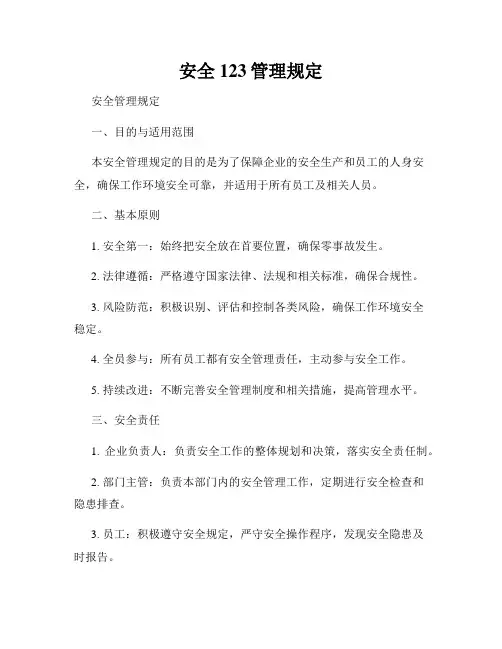 安全 123 管理规定

安全管理规定

一、目的与适用范围

本安全管理规定的目的是为了保障企业的安全生产和员工的人身安全，确保工作环境安全可靠，并适用于所有员工及相关人员。

二、基本原则

1. 安全第一：始终把安全放在首要位置，确保零事故发生。

2. 法律遵循：严格遵守国家法律、法规和相关标准，确保合规性。

3. 风险防范：积极识别、评估和控制各类风险，确保工作环境安全稳定。

4. 全员参与：所有员工都有安全管理责任，主动参与安全工作。

5. 持续改进：不断完善安全管理制度和相关措施，提高管理水平。

三、安全责任

1. 企业负责人：负责安全工作的整体规划和决策，落实安全责任制。

2. 部门主管：负责本部门内的安全管理工作，定期进行安全检查和隐患排查。

3. 员工：积极遵守安全规定，严守安全操作程序，发现安全隐患及时报告。